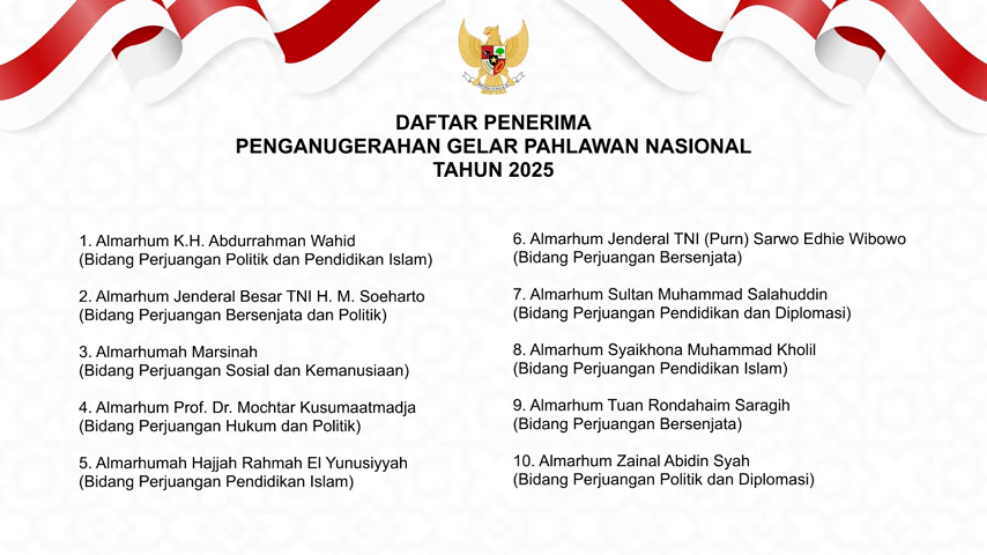 DAFTAR PENERIMA
PENGANUGERAHAN GELAR PAHLAWAN NASIONAL
TAHUN 2025

1. Almarhum K.H. Abdurrahman Wahid
(Bidang Perjuangan Politik dan Pendidikan Islam)

2. Almarhum Jenderal Besar TNI H. M. Soeharto
(Bidang Perjuangan Bersenjata dan Politik)

3. Almarhumah Marsinah
(Bidang Perjuangan Sosial dan Kemanusiaan)

4. Almarhum Prof. Dr. Mochtar Kusumaatmadja
(Bidang Perjuangan Hukum dan Politik)

5. Almarhumah Hajjah Rahmah El Yunusiyyah
(Bidang Perjuangan Pendidikan Islam)

6. Almarhum Jenderal TNI (Purn) Sarwo Edhie Wibowo
(Bidang Perjuangan Bersenjata)

7. Almarhum Sultan Muhammad Salahuddin
(Bidang Perjuangan Pendidikan dan Diplomasi)

8. Almarhum Syaikhona Muhammad Kholil
(Bidang Perjuangan Pendidikan Islam)

9. Almarhum Tuan Rondahaim Saragih
(Bidang Perjuangan Bersenjata)

10. Almarhum Zainal Abidin Syah
(Bidang Perjuangan Politik dan Diplomasi)